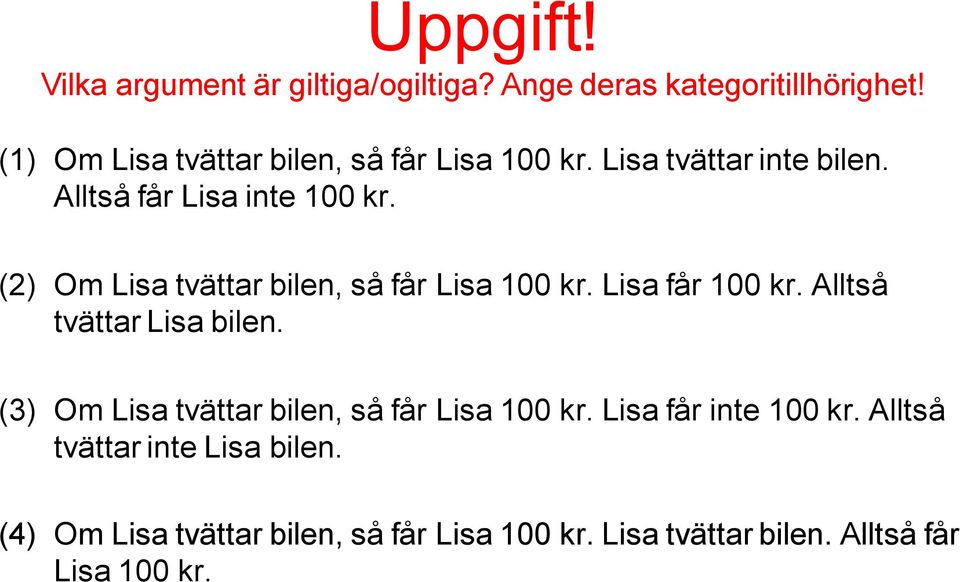 Uppgift!
Vilka argument är giltiga/ogiltiga? Ange deras kategoritillhörighet!

(1) Om Lisa tvättar bilen, så får Lisa 100 kr. Lisa tvättar inte bilen. Alltså får Lisa inte 100 kr.

(2) Om Lisa tvättar bilen, så får Lisa 100 kr. Lisa får 100 kr. Alltså tvättar Lisa bilen.

(3) Om Lisa tvättar bilen, så får Lisa 100 kr. Lisa får inte 100 kr. Alltså tvättar inte Lisa bilen.

(4) Om Lisa tvättar bilen, så får Lisa 100 kr. Lisa tvättar bilen. Alltså får Lisa 100 kr.